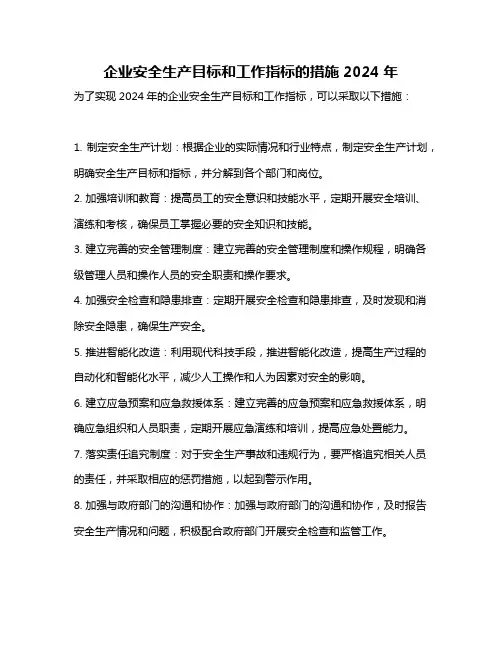 企业安全生产目标和工作指标的措施 2024 年

为了实现 2024 年的企业安全生产目标和工作指标，可以采取以下措施：

1. 制定安全生产计划：根据企业的实际情况和行业特点，制定安全生产计划，明确安全生产目标和指标，并分解到各个部门和岗位。

2. 加强培训和教育：提高员工的安全意识和技能水平，定期开展安全培训、演练和考核，确保员工掌握必要的安全知识和技能。

3. 建立完善的安全管理制度：建立完善的安全管理制度和操作规程，明确各级管理人员和操作人员的安全职责和操作要求。

4. 加强安全检查和隐患排查：定期开展安全检查和隐患排查，及时发现和消除安全隐患，确保生产安全。

5. 推进智能化改造：利用现代科技手段，推进智能化改造，提高生产过程的自动化和智能化水平，减少人工操作和人为因素对安全的影响。

6. 建立应急预案和应急救援体系：建立完善的应急预案和应急救援体系，明确应急组织和人员职责，定期开展应急演练和培训，提高应急处置能力。

7. 落实责任追究制度：对于安全生产事故和违规行为，要严格追究相关人员的责任，并采取相应的惩罚措施，以起到警示作用。

8. 加强与政府部门的沟通和协作：加强与政府部门的沟通和协作，及时报告安全生产情况和问题，积极配合政府部门开展安全检查和监管工作。